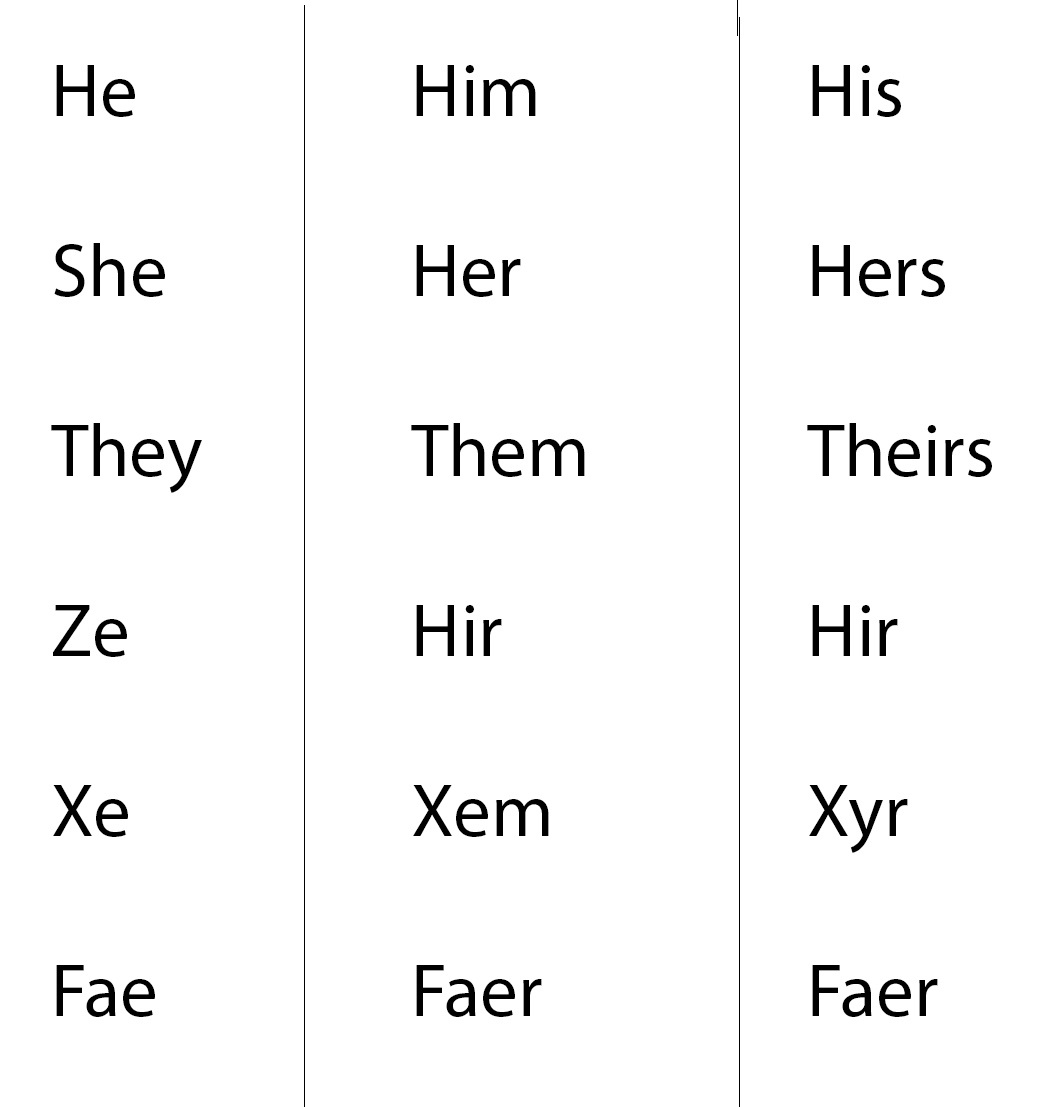 | He | Him | His |
|---|---|---|
| She | Her | Hers |
| They | Them | Theirs |
| Ze | Hir | Hir |
| Xe | Xem | Xyr |
| Fae | Faer | Faer |